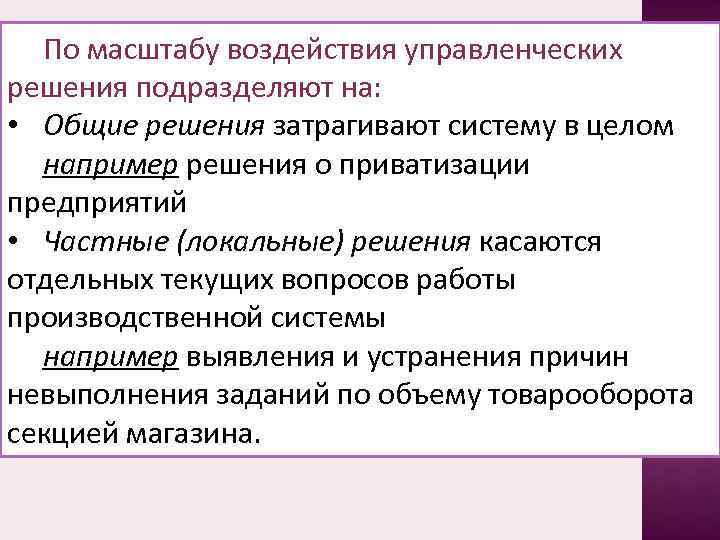 По масштабу воздействия управленческих решения подразделяют на:

• Общие решения затрагивают систему в целом

например решения о приватизации предприятий

• Частные (локальные) решения касаются отдельных текущих вопросов работы производственной системы

например выявления и устранения причин невыполнения заданий по объему товарооборота секцией магазина.